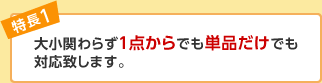 特長1

大小関わらず1点からでも単品だけでも対応致します。